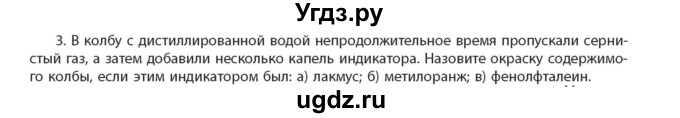 Угдз.ру

3. В колбу с дистиллированной водой непродолжительное время пропускали сернистый газ, а затем добавили несколько капель индикатора. Назовите окраску содержимого колбы, если этим индикатором был: а) лакмус; б) метилоранж; в) фенолфталеин.

ugdz.ru